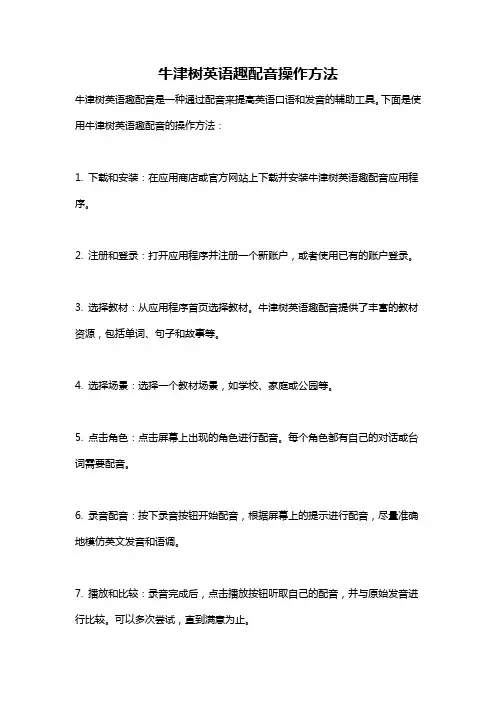 牛津树英语趣配音操作方法

牛津树英语趣配音是一种通过配音来提高英语口语和发音的辅助工具。下面是使用牛津树英语趣配音的操作方法：

1. 下载和安装：在应用商店或官方网站上下载并安装牛津树英语趣配音应用程序。

2. 注册和登录：打开应用程序并注册一个新账户，或者使用已有的账户登录。

3. 选择教材：从应用程序首页选择教材。牛津树英语趣配音提供了丰富的教材资源，包括单词、句子和故事等。

4. 选择场景：选择一个教材场景，如学校、家庭或公园等。

5. 点击角色：点击屏幕上出现的角色进行配音。每个角色都有自己的对话或台词需要配音。

6. 录音配音：按下录音按钮开始配音，根据屏幕上的提示进行配音，尽量准确地模仿英文发音和语调。

7. 播放和比较：录音完成后，点击播放按钮听取自己的配音，并与原始发音进行比较。可以多次尝试，直到满意为止。